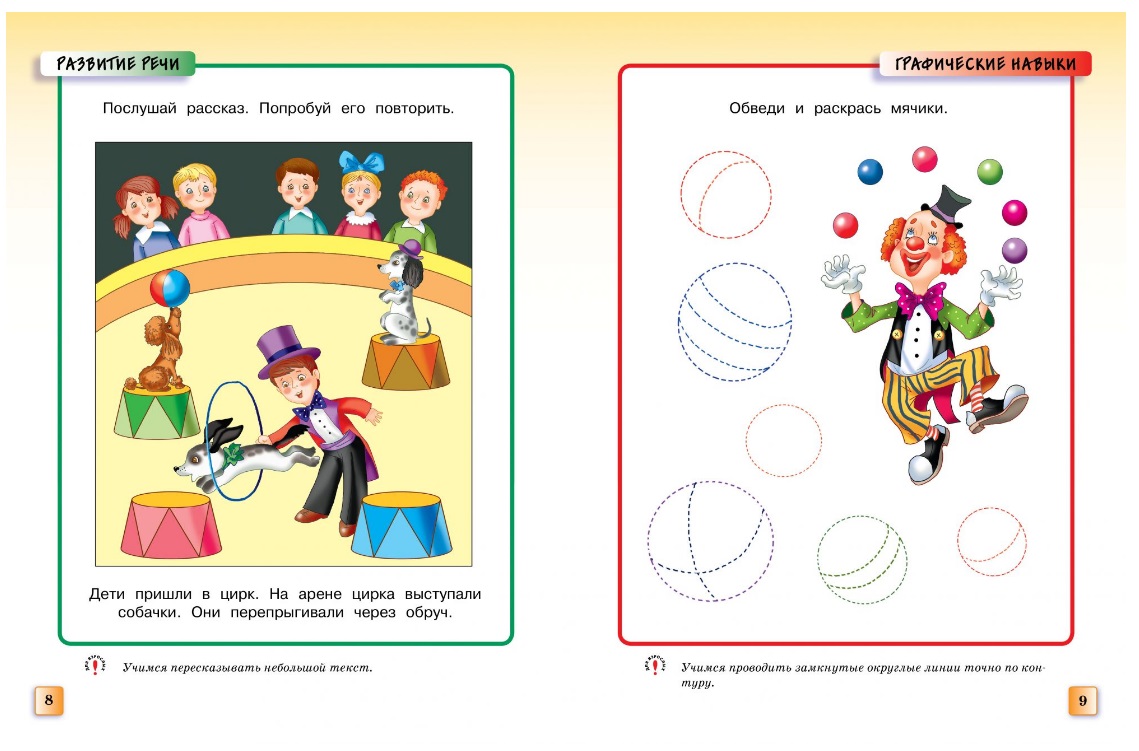 РАЗВИТИЕ РЕЧИ

Послушай рассказ. Попробуй его повторить.

Дети пришли в цирк. На арене цирка выступали собачки. Они перепрыгивали через обруч.

Учимся пересказывать небольшой текст.

8

ГРАФИЧЕСКИЕ НАВЫКИ

Обведи и раскрась мячики.

Учимся проводить замкнутые округлые линии точно по контуру.

9